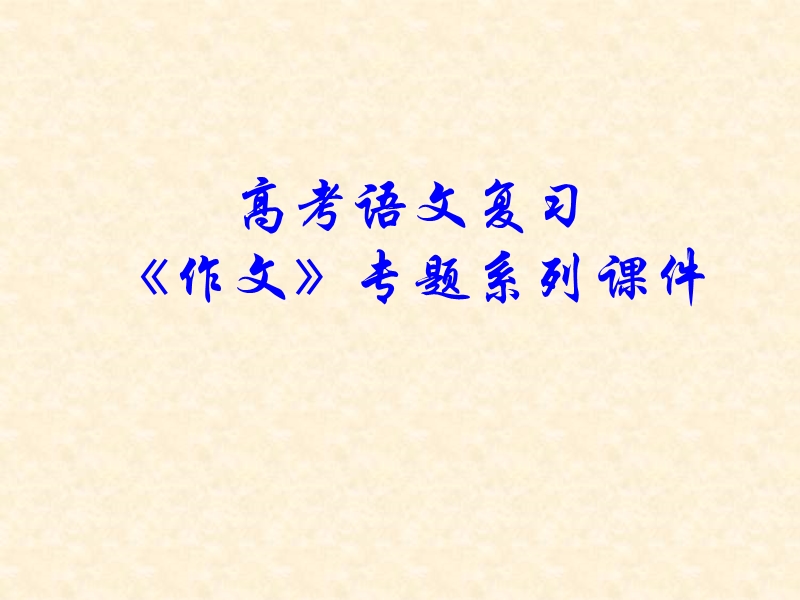 高考语文复习
《作文》专题系列课件